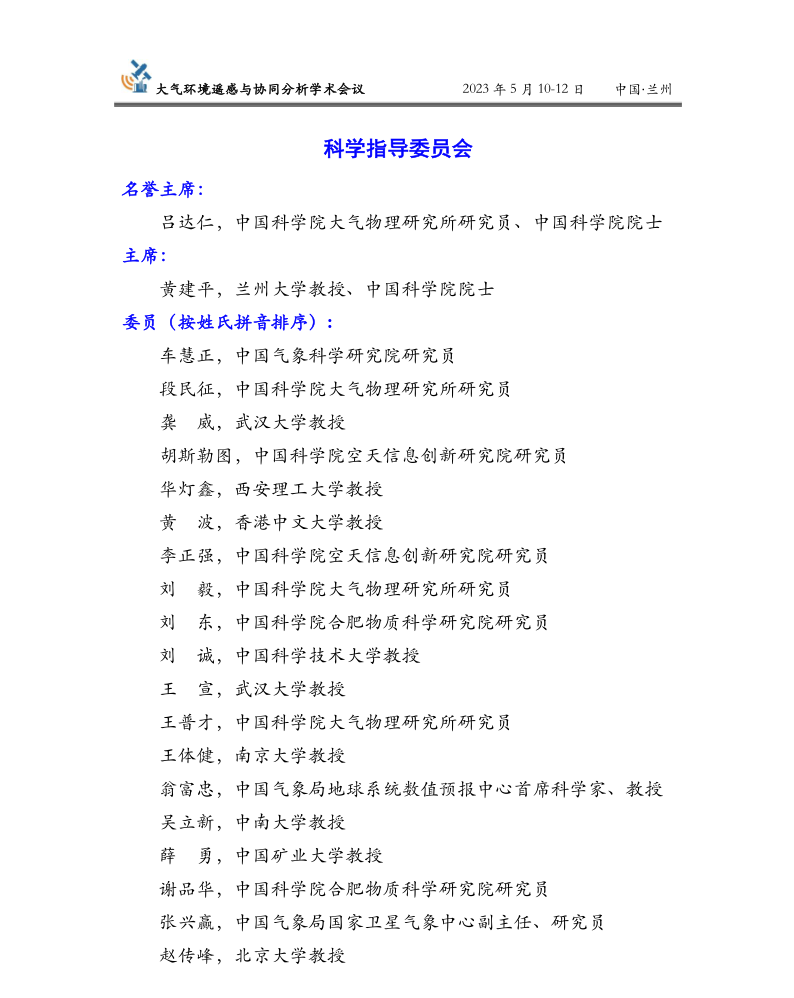 大气环境遥感与协同分析学术会议　2023 年 5 月 10-12 日　中国·兰州

科学指导委员会

名誉主席：

吕达仁，中国科学院大气物理研究所研究员、中国科学院院士

主席：

黄建平，兰州大学教授、中国科学院院士

委员（按姓氏拼音排序）：

车慧正，中国气象科学研究院研究员

段民征，中国科学院大气物理研究所研究员

龚　威，武汉大学教授

胡斯勒图，中国科学院空天信息创新研究院研究员

华灯鑫，西安理工大学教授

黄　波，香港中文大学教授

李正强，中国科学院空天信息创新研究院研究员

刘　毅，中国科学院大气物理研究所研究员

刘　东，中国科学院合肥物质科学研究院研究员

刘　诚，中国科学技术大学教授

王　宣，武汉大学教授

王普才，中国科学院大气物理研究所研究员

王体健，南京大学教授

翁富忠，中国气象局地球系统数值预报中心首席科学家、教授

吴立新，中南大学教授

薛　勇，中国矿业大学教授

谢品华，中国科学院合肥物质科学研究院研究员

张兴赢，中国气象局国家卫星气象中心副主任、研究员

赵传峰，北京大学教授